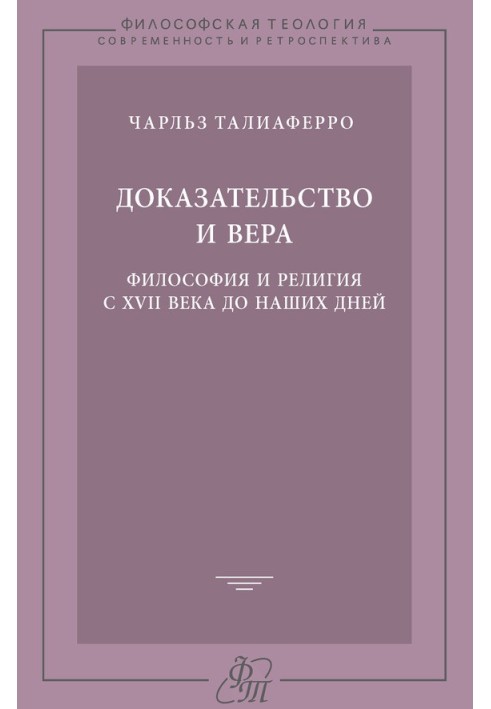 ФИЛОСОФСКАЯ ТЕОЛОГИЯ
СОВРЕМЕННОСТЬ И РЕТРОСПЕКТИВА

ЧАРЛЬЗ ТАЛИАФЕРРО

ДОКАЗАТЕЛЬСТВО И ВЕРА

ФИЛОСОФИЯ И РЕЛИГИЯ С XVII ВЕКА ДО НАШИХ ДНЕЙ

ФТ